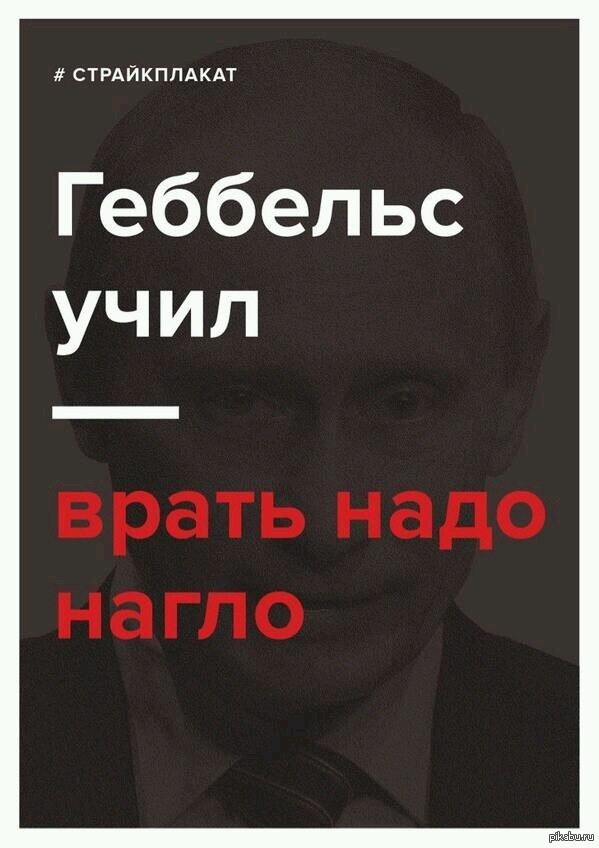 # СТРАЙКПЛАКАТ

Геббельс учил

врать надо нагло

pikabu.ru